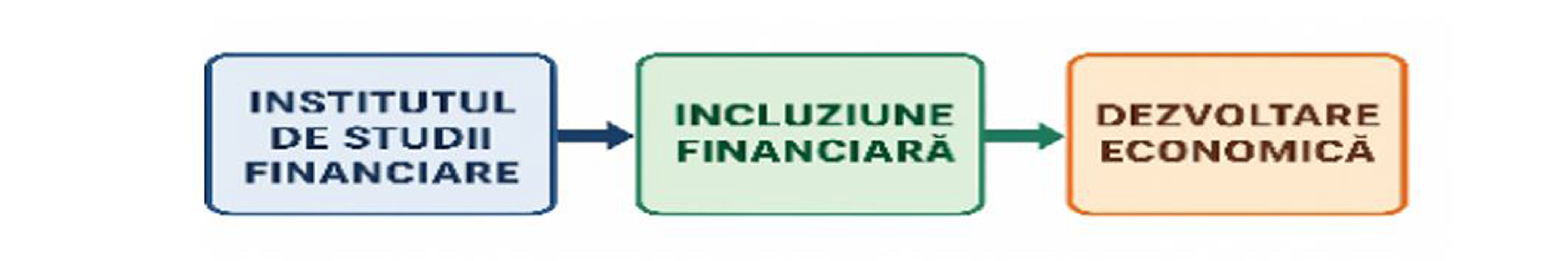 INSTITUTUL DE STUDII FINANCIARE

INCLUZIUNE FINANCIARĂ

DEZVOLTARE ECONOMICĂ